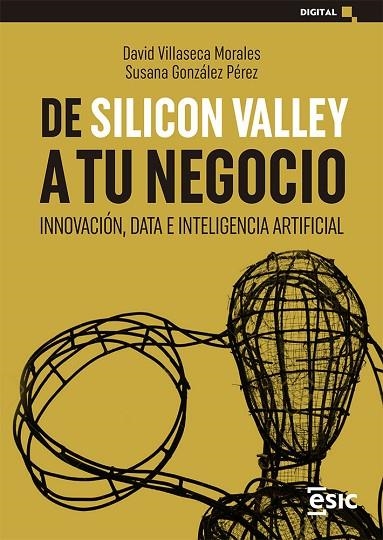 DIGITAL

David Villaseca Morales
Susana González Pérez

DE SILICON VALLEY A TU NEGOCIO

INNOVACIÓN, DATA E INTELIGENCIA ARTIFICIAL

esic